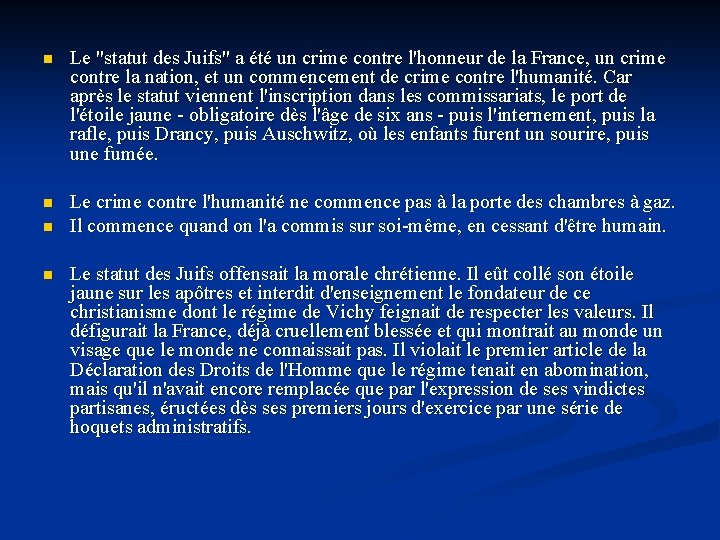 Le "statut des Juifs" a été un crime contre l'honneur de la France, un crime contre la nation, et un commencement de crime contre l'humanité. Car après le statut viennent l'inscription dans les commissariats, le port de l'étoile jaune - obligatoire dès l'âge de six ans - puis l'internement, puis la rafle, puis Drancy, puis Auschwitz, où les enfants furent un sourire, puis une fumée.

Le crime contre l'humanité ne commence pas à la porte des chambres à gaz.

Il commence quand on l'a commis sur soi-même, en cessant d'être humain.

Le statut des Juifs offensait la morale chrétienne. Il eût collé son étoile jaune sur les apôtres et interdit d'enseignement le fondateur de ce christianisme dont le régime de Vichy feignait de respecter les valeurs. Il défigurait la France, déjà cruellement blessée et qui montrait au monde un visage que le monde ne connaissait pas. Il violait le premier article de la Déclaration des Droits de l'Homme que le régime tenait en abomination, mais qu'il n'avait encore remplacée que par l'expression de ses vindictes partisanes, éructées dès ses premiers jours d'exercice par une série de hoquets administratifs.